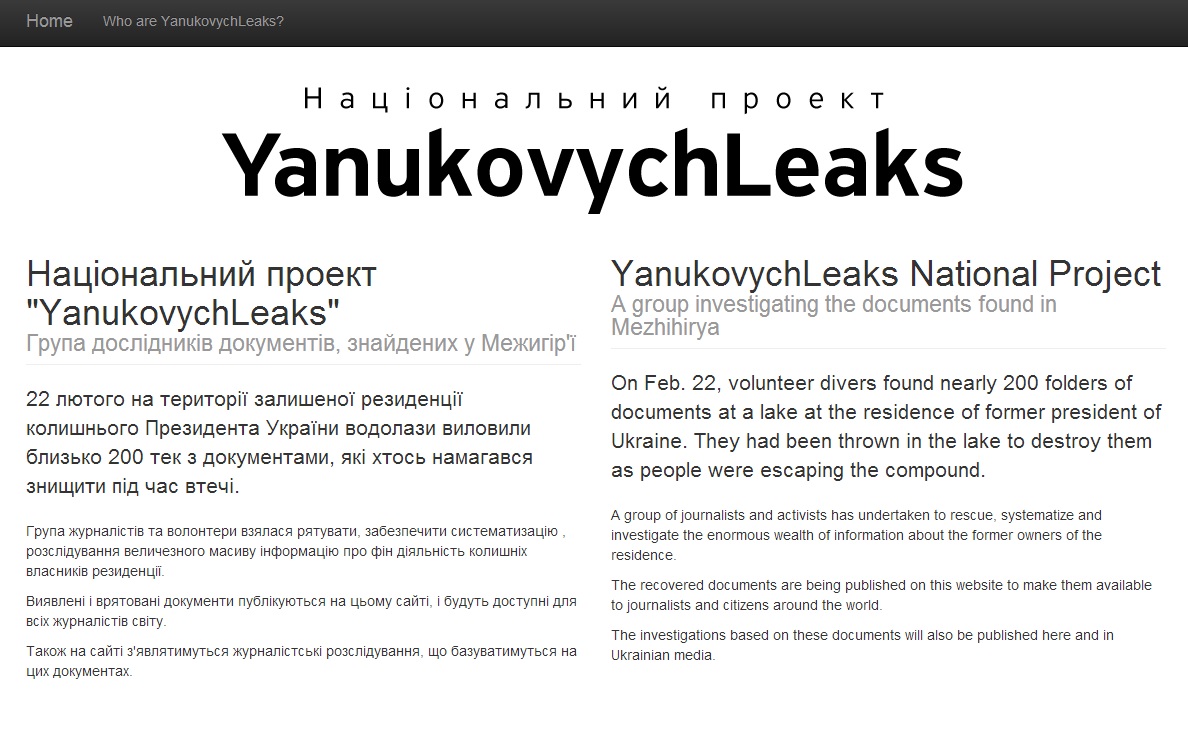 Home Who are YanukovychLeaks?

Національний проект
YanukovychLeaks

Національний проект "YanukovychLeaks"
Група дослідників документів, знайдених у Межигір'ї

22 лютого на території залишеної резиденції колишнього Президента України водолази виловили близько 200 тек з документами, які хтось намагався знищити під час втечі.

Група журналістів та волонтери взялася рятувати, забезпечити систематизацію , розслідування величезного масиву інформацію про фін діяльність колишніх власників резиденції.

Виявлені і врятовані документи публікуються на цьому сайті, і будуть доступні для всіх журналістів світу.

Також на сайті з'являтимуться журналістські розслідування, що базуватимуться на цих документах.

YanukovychLeaks National Project
A group investigating the documents found in Mezhihirya

On Feb. 22, volunteer divers found nearly 200 folders of documents at a lake at the residence of former president of Ukraine. They had been thrown in the lake to destroy them as people were escaping the compound.

A group of journalists and activists has undertaken to rescue, systematize and investigate the enormous wealth of information about the former owners of the residence.

The recovered documents are being published on this website to make them available to journalists and citizens around the world.

The investigations based on these documents will also be published here and in Ukrainian media.